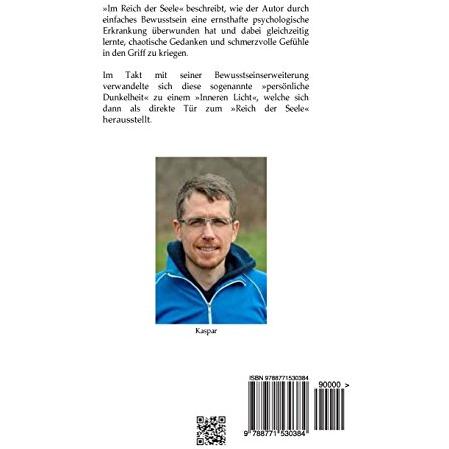 »Im Reich der Seele« beschreibt, wie der Autor durch einfaches Bewusstsein eine ernsthafte psychologische Erkrankung überwunden hat und dabei gleichzeitig lernte, chaotische Gedanken und schmerzvolle Gefühle in den Griff zu kriegen.

Im Takt mit seiner Bewusstseinserweiterung verwandelte sich diese sogenannte »persönliche Dunkelheit« zu einem »Inneren Licht«, welche sich dann als direkte Tür zum »Reich der Seele« herausstellt.

Kaspar

ISBN 9788771530384

90000 >

9 788771 530384